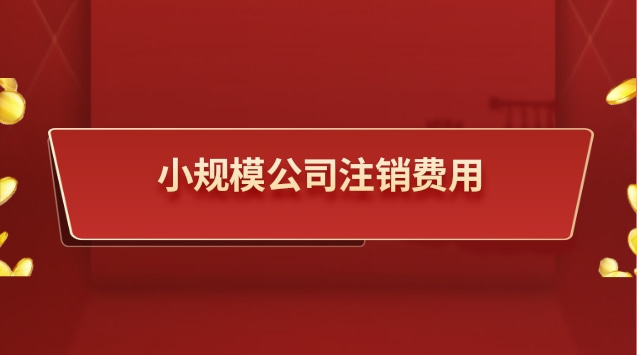 小规模公司注销费用